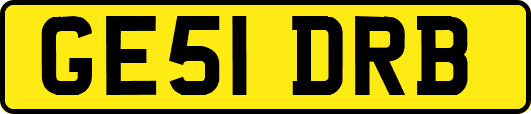 GE51 DRB